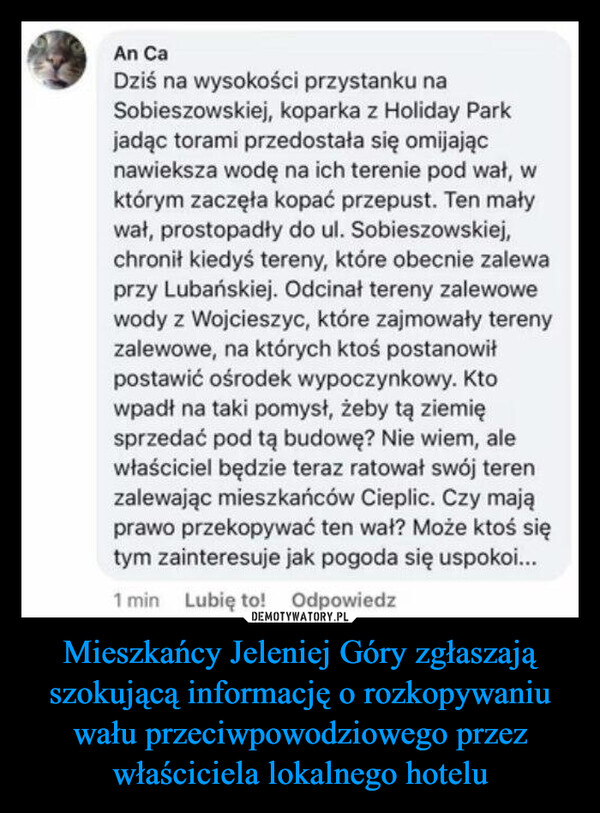 An Ca
Dziś na wysokości przystanku na Sobieszowskiej, koparka z Holiday Park jadąc torami przedostała się omijając nawieksza wodę na ich terenie pod wał, w którym zaczęła kopać przepust. Ten mały wał, prostopadły do ul. Sobieszowskiej, chronił kiedyś tereny, które obecnie zalewa przy Lubańskiej. Odcinał tereny zalewowe wody z Wojcieszyc, które zajmowały tereny zalewowe, na których ktoś postanowił postawić ośrodek wypoczynkowy. Kto wpadł na taki pomysł, żeby tą ziemię sprzedać pod tą budowę? Nie wiem, ale właściciel będzie teraz ratował swój teren zalewając mieszkańców Cieplic. Czy mają prawo przekopywać ten wał? Może ktoś się tym zainteresuje jak pogoda się uspokoi...

1 min Lubię to! Odpowiedz

DEMOTYWATORY.PL

Mieszkańcy Jeleniej Góry zgłaszają szokującą informację o rozkopywaniu wału przeciwpowodziowego przez właściciela lokalnego hotelu